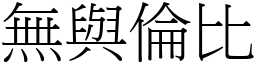 無與倫比